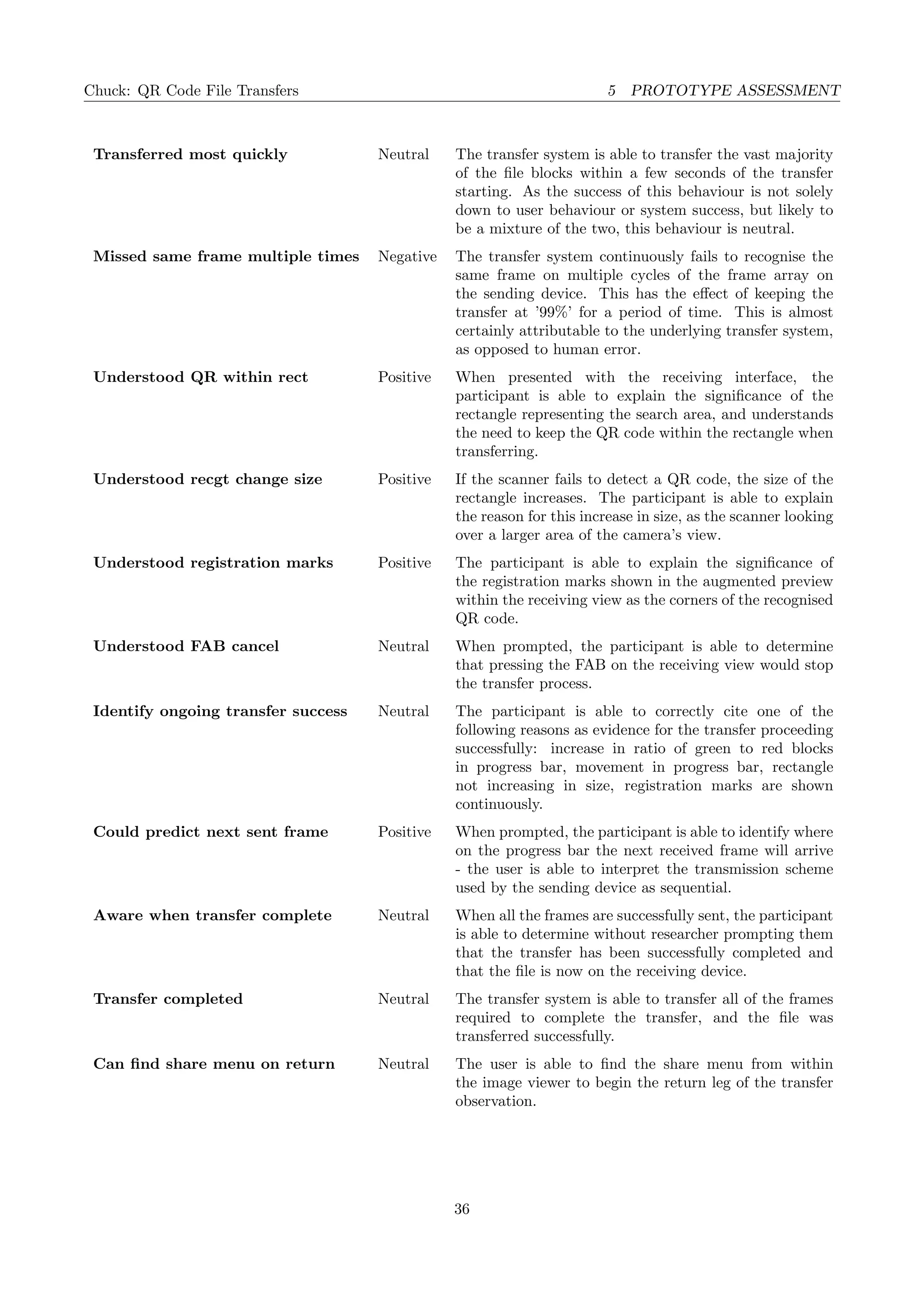 Chuck: QR Code File Transfers

5 PROTOTYPE ASSESSMENT

| | | |
|---|---|---|
| **Transferred most quickly** | Neutral | The transfer system is able to transfer the vast majority of the file blocks within a few seconds of the transfer starting. As the success of this behaviour is not solely down to user behaviour or system success, but likely to be a mixture of the two, this behaviour is neutral. |
| **Missed same frame multiple times** | Negative | The transfer system continuously fails to recognise the same frame on multiple cycles of the frame array on the sending device. This has the effect of keeping the transfer at '99%' for a period of time. This is almost certainly attributable to the underlying transfer system, as opposed to human error. |
| **Understood QR within rect** | Positive | When presented with the receiving interface, the participant is able to explain the significance of the rectangle representing the search area, and understands the need to keep the QR code within the rectangle when transferring. |
| **Understood recgt change size** | Positive | If the scanner fails to detect a QR code, the size of the rectangle increases. The participant is able to explain the reason for this increase in size, as the scanner looking over a larger area of the camera's view. |
| **Understood registration marks** | Positive | The participant is able to explain the significance of the registration marks shown in the augmented preview within the receiving view as the corners of the recognised QR code. |
| **Understood FAB cancel** | Neutral | When prompted, the participant is able to determine that pressing the FAB on the receiving view would stop the transfer process. |
| **Identify ongoing transfer success** | Neutral | The participant is able to correctly cite one of the following reasons as evidence for the transfer proceeding successfully: increase in ratio of green to red blocks in progress bar, movement in progress bar, rectangle not increasing in size, registration marks are shown continuously. |
| **Could predict next sent frame** | Positive | When prompted, the participant is able to identify where on the progress bar the next received frame will arrive - the user is able to interpret the transmission scheme used by the sending device as sequential. |
| **Aware when transfer complete** | Neutral | When all the frames are successfully sent, the participant is able to determine without researcher prompting them that the transfer has been successfully completed and that the file is now on the receiving device. |
| **Transfer completed** | Neutral | The transfer system is able to transfer all of the frames required to complete the transfer, and the file was transferred successfully. |
| **Can find share menu on return** | Neutral | The user is able to find the share menu from within the image viewer to begin the return leg of the transfer observation. |

36